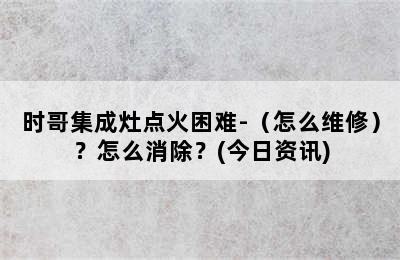 时哥集成灶点火困难-（怎么维修）？怎么消除？(今日资讯)